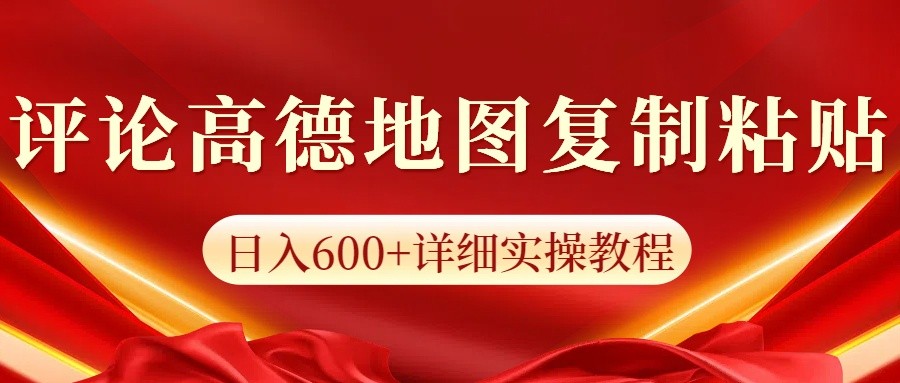 评论高德地图复制粘贴

日入600+详细实操教程